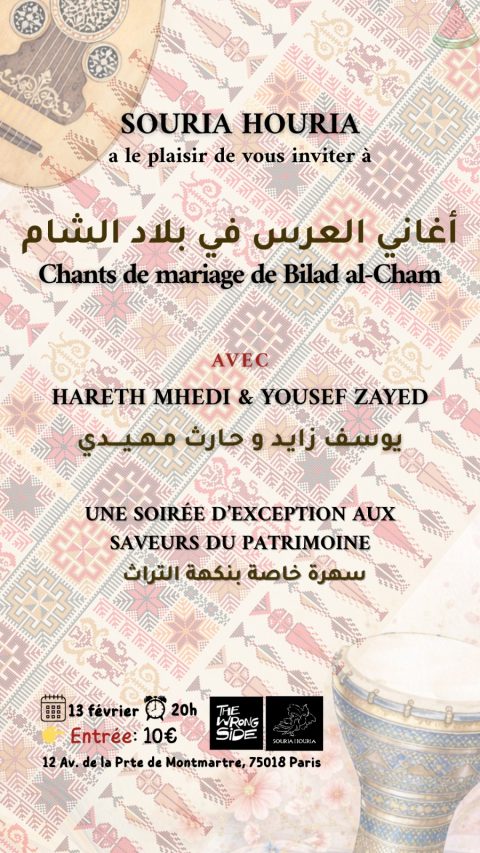 SOURIA HOURIA
a le plaisir de vous inviter à

أغاني العرس في بلاد الشام
Chants de mariage de Bilad al-Cham

AVEC
HARETH MHEDI & YOUSEF ZAYED
يوسف زايد و حارث مهيدي

UNE SOIRÉE D'EXCEPTION AUX SAVEURS DU PATRIMOINE
سهرة خاصة بنكهة التراث

13 février 20h
Entrée: 10€
12 Av. de la Prte de Montmartre, 75018 Paris

THE WRONG SIDE
SOURIA HOURIA